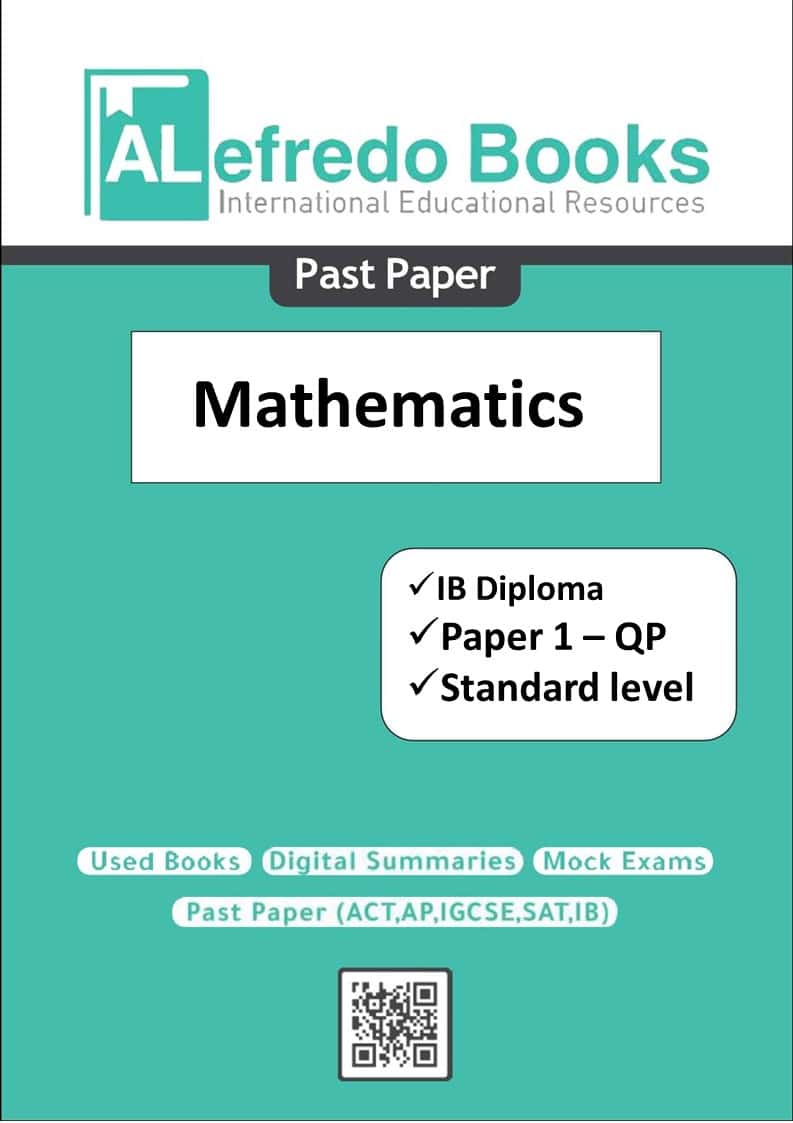 ALefredo Books
International Educational Resources

Past Paper

Mathematics

✓IB Diploma
✓Paper 1 – QP
✓Standard level

Used Books Digital Summaries Mock Exams
Past Paper (ACT,AP,IGCSE,SAT,IB)